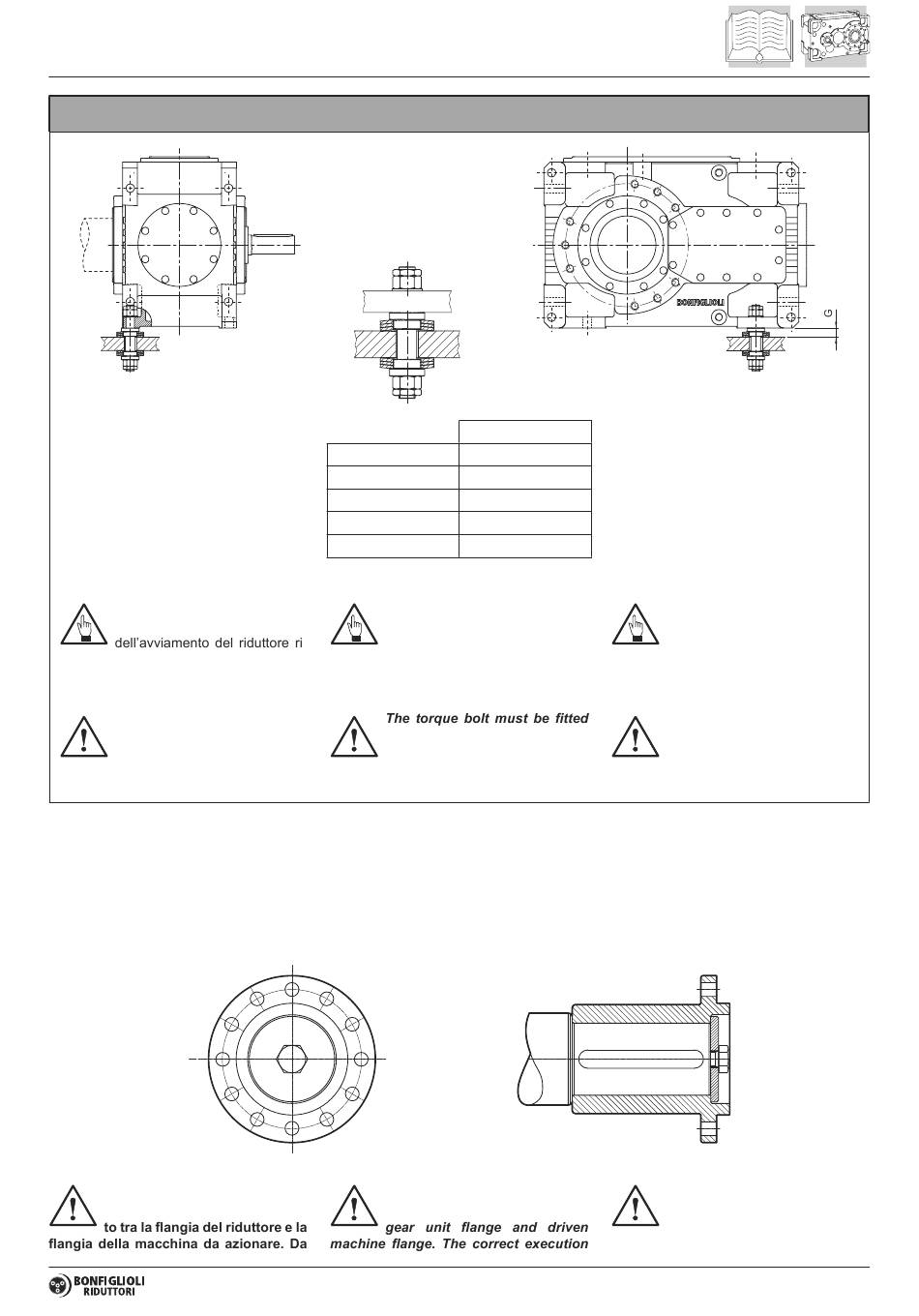 BONFIGLIOLI

G

dell'avviamento del riduttore ri

The torque bolt must be fitted

to tra la flangia del riduttore e la flangia della macchina da azionare. Da

gear unit flange and driven machine flange. The correct execution

BONFIGLIOLI RIDUTTORI